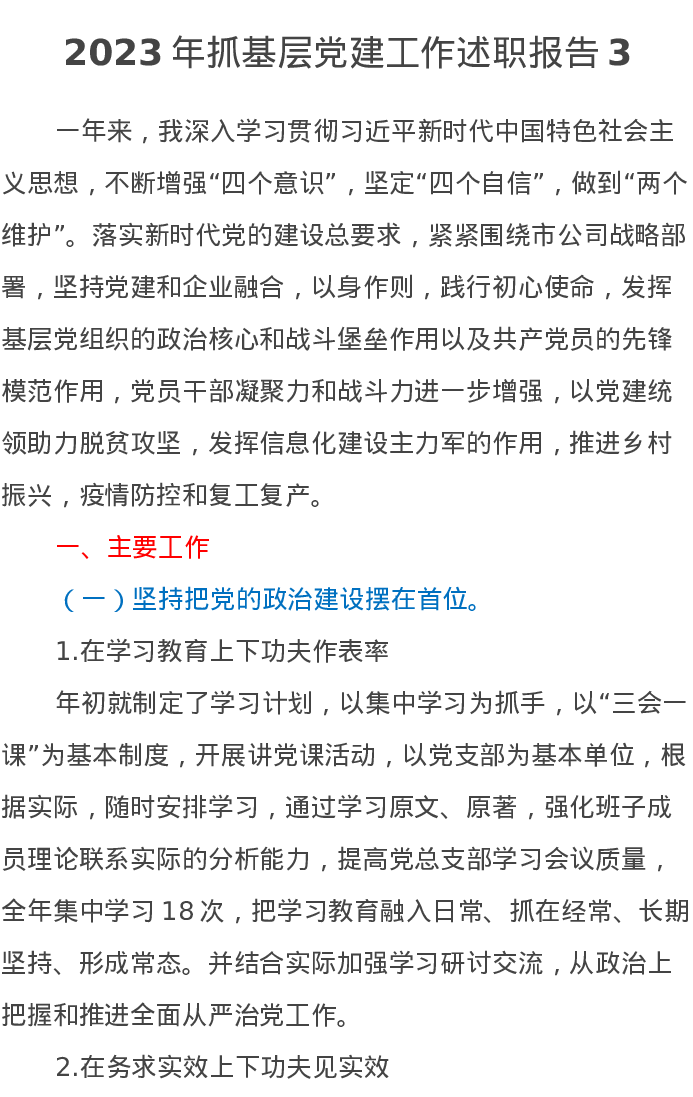 2023 年抓基层党建工作述职报告 3

一年来，我深入学习贯彻习近平新时代中国特色社会主义思想，不断增强“四个意识”，坚定“四个自信”，做到“两个维护”。落实新时代党的建设总要求，紧紧围绕市公司战略部署，坚持党建和企业融合，以身作则，践行初心使命，发挥基层党组织的政治核心和战斗堡垒作用以及共产党员的先锋模范作用，党员干部凝聚力和战斗力进一步增强，以党建统领助力脱贫攻坚，发挥信息化建设主力军的作用，推进乡村振兴，疫情防控和复工复产。

一、主要工作

（一）坚持把党的政治建设摆在首位。

1.在学习教育上下功夫作表率

年初就制定了学习计划，以集中学习为抓手，以“三会一课”为基本制度，开展讲党课活动，以党支部为基本单位，根据实际，随时安排学习，通过学习原文、原著，强化班子成员理论联系实际的分析能力，提高党总支部学习会议质量，全年集中学习 18 次，把学习教育融入日常、抓在经常、长期坚持、形成常态。并结合实际加强学习研讨交流，从政治上把握和推进全面从严治党工作。

2.在务求实效上下功夫见实效